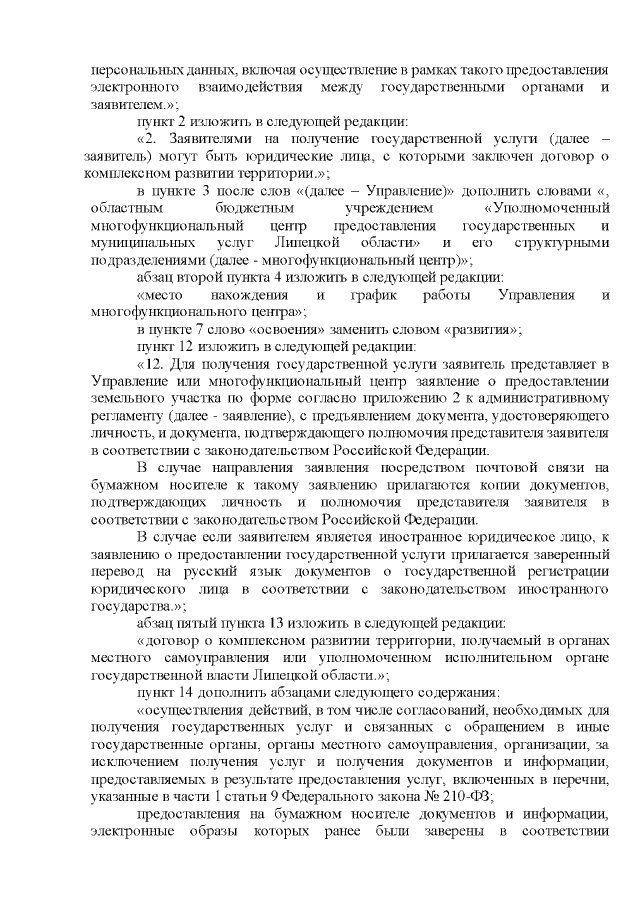 персональных данных, включая осуществление в рамках такого предоставления электронного взаимодействия между государственными органами и заявителем.»;

пункт 2 изложить в следующей редакции:

«2. Заявителями на получение государственной услуги (далее – заявитель) могут быть юридические лица, с которыми заключен договор о комплексном развитии территории.»;

в пункте 3 после слов «(далее – Управление)» дополнить словами «, областным бюджетным учреждением «Уполномоченный многофункциональный центр предоставления государственных и муниципальных услуг Липецкой области» и его структурными подразделениями (далее - многофункциональный центр)»;

абзац второй пункта 4 изложить в следующей редакции:

«место нахождения и график работы Управления и многофункционального центра»;

в пункте 7 слово «освоения» заменить словом «развития»;

пункт 12 изложить в следующей редакции:

«12. Для получения государственной услуги заявитель представляет в Управление или многофункциональный центр заявление о предоставлении земельного участка по форме согласно приложению 2 к административному регламенту (далее - заявление), с предъявлением документа, удостоверяющего личность, и документа, подтверждающего полномочия представителя заявителя в соответствии с законодательством Российской Федерации.

В случае направления заявления посредством почтовой связи на бумажном носителе к такому заявлению прилагаются копии документов, подтверждающих личность и полномочия представителя заявителя в соответствии с законодательством Российской Федерации.

В случае если заявителем является иностранное юридическое лицо, к заявлению о предоставлении государственной услуги прилагается заверенный перевод на русский язык документов о государственной регистрации юридического лица в соответствии с законодательством иностранного государства.»;

абзац пятый пункта 13 изложить в следующей редакции:

«договор о комплексном развитии территории, получаемый в органах местного самоуправления или уполномоченном исполнительном органе государственной власти Липецкой области.»;

пункт 14 дополнить абзацами следующего содержания:

«осуществления действий, в том числе согласований, необходимых для получения государственных услуг и связанных с обращением в иные государственные органы, органы местного самоуправления, организации, за исключением получения услуг и получения документов и информации, предоставляемых в результате предоставления услуг, включенных в перечни, указанные в части 1 статьи 9 Федерального закона № 210-ФЗ;

предоставления на бумажном носителе документов и информации, электронные образы которых ранее были заверены в соответствии